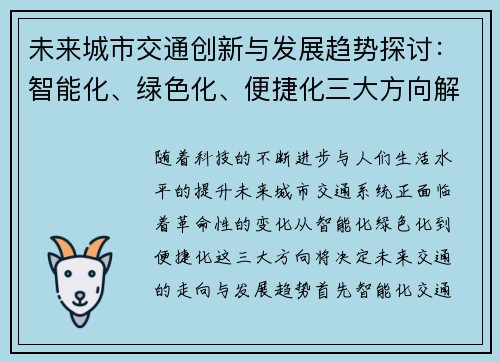 未来城市交通创新与发展趋势探讨：智能化、绿色化、便捷化三大方向解

随着科技的不断进步与人们生活水平的提升未来城市交通系统正面临着革命性的变化从智能化绿色化到便捷化这三大方向将决定未来交通的走向与发展趋势首先智能化交通